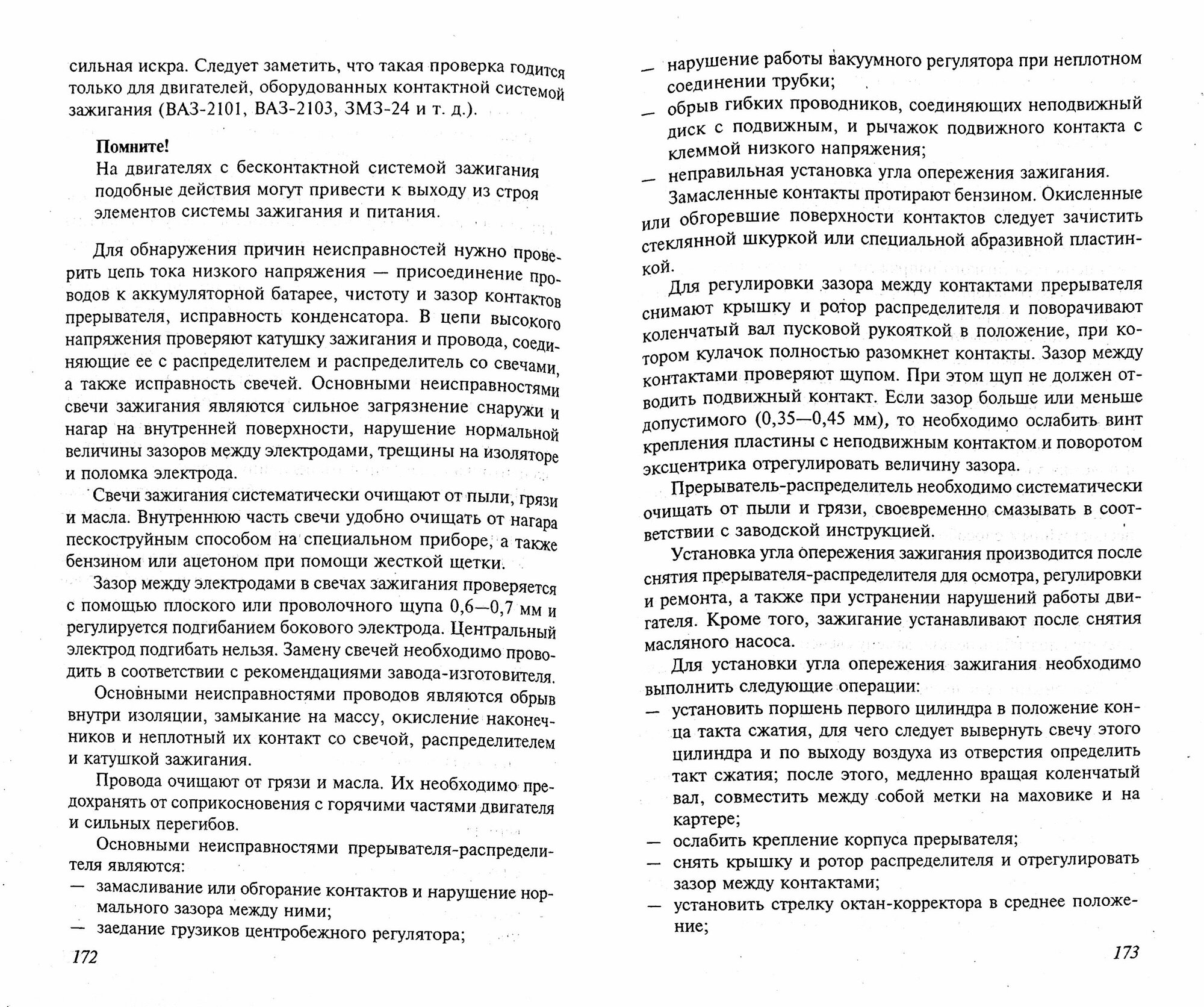 сильная искра. Следует заметить, что такая проверка годится только для двигателей, оборудованных контактной системой зажигания (ВАЗ-2101, ВАЗ-2103, ЗМЗ-24 и т. д.).

Помните!
На двигателях с бесконтактной системой зажигания подобные действия могут привести к выходу из строя элементов системы зажигания и питания.

Для обнаружения причин неисправностей нужно проверить цепь тока низкого напряжения — присоединение проводов к аккумуляторной батарее, чистоту и зазор контактов прерывателя, исправность конденсатора. В цепи высокого напряжения проверяют катушку зажигания и провода, соединяющие ее с распределителем и распределитель со свечами, а также исправность свечей. Основными неисправностями свечи зажигания являются сильное загрязнение снаружи и нагар на внутренней поверхности, нарушение нормальной величины зазоров между электродами, трещины на изоляторе и поломка электрода.

Свечи зажигания систематически очищают от пыли, грязи и масла. Внутреннюю часть свечи удобно очищать от нагара пескоструйным способом на специальном приборе, а также бензином или ацетоном при помощи жесткой щетки.

Зазор между электродами в свечах зажигания проверяется с помощью плоского или проволочного щупа 0,6—0,7 мм и регулируется подгибанием бокового электрода. Центральный электрод подгибать нельзя. Замену свечей необходимо проводить в соответствии с рекомендациями завода-изготовителя.

Основными неисправностями проводов являются обрыв внутри изоляции, замыкание на массу, окисление наконечников и неплотный их контакт со свечой, распределителем и катушкой зажигания.

Провода очищают от грязи и масла. Их необходимо предохранять от соприкосновения с горячими частями двигателя и сильных перегибов.

Основными неисправностями прерывателя-распределителя являются:
— замасливание или обгорание контактов и нарушение нормального зазора между ними;
— заедание грузиков центробежного регулятора;

172

— нарушение работы вакуумного регулятора при неплотном соединении трубки;
— обрыв гибких проводников, соединяющих неподвижный диск с подвижным, и рычажок подвижного контакта с клеммой низкого напряжения;
— неправильная установка угла опережения зажигания.

Замасленные контакты протирают бензином. Окисленные или обгоревшие поверхности контактов следует зачистить стеклянной шкуркой или специальной абразивной пластинкой.

Для регулировки зазора между контактами прерывателя снимают крышку и ротор распределителя и поворачивают коленчатый вал пусковой рукояткой в положение, при котором кулачок полностью разомкнет контакты. Зазор между контактами проверяют щупом. При этом щуп не должен отводить подвижный контакт. Если зазор больше или меньше допустимого (0,35—0,45 мм), то необходимо ослабить винт крепления пластины с неподвижным контактом и поворотом эксцентрика отрегулировать величину зазора.

Прерыватель-распределитель необходимо систематически очищать от пыли и грязи, своевременно смазывать в соответствии с заводской инструкцией.

Установка угла опережения зажигания производится после снятия прерывателя-распределителя для осмотра, регулировки и ремонта, а также при устранении нарушений работы двигателя. Кроме того, зажигание устанавливают после снятия масляного насоса.

Для установки угла опережения зажигания необходимо выполнить следующие операции:
— установить поршень первого цилиндра в положение конца такта сжатия, для чего следует вывернуть свечу этого цилиндра и по выходу воздуха из отверстия определить такт сжатия; после этого, медленно вращая коленчатый вал, совместить между собой метки на маховике и на картере;
— ослабить крепление корпуса прерывателя;
— снять крышку и ротор распределителя и отрегулировать зазор между контактами;
— установить стрелку октан-корректора в среднее положение;

173